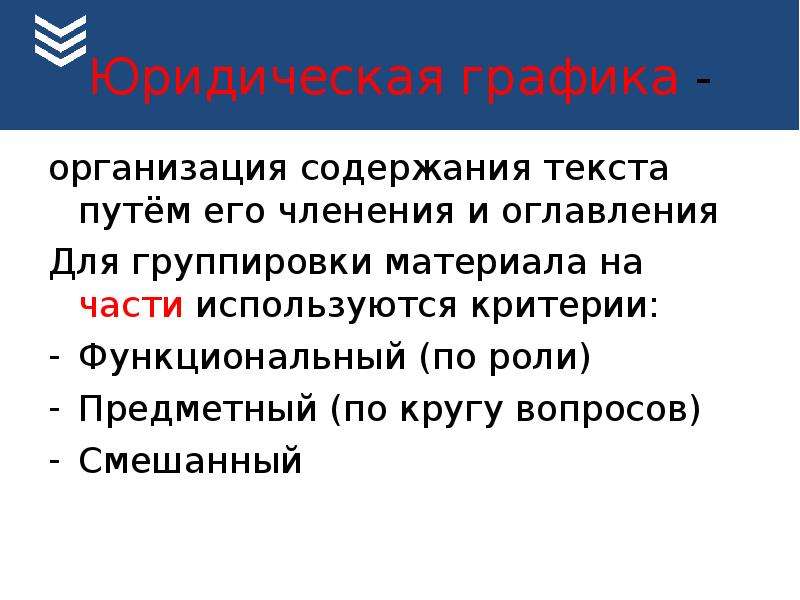 Юридическая графика -

организация содержания текста путём его членения и оглавления

Для группировки материала на части используются критерии:

- Функциональный (по роли)
- Предметный (по кругу вопросов)
- Смешанный